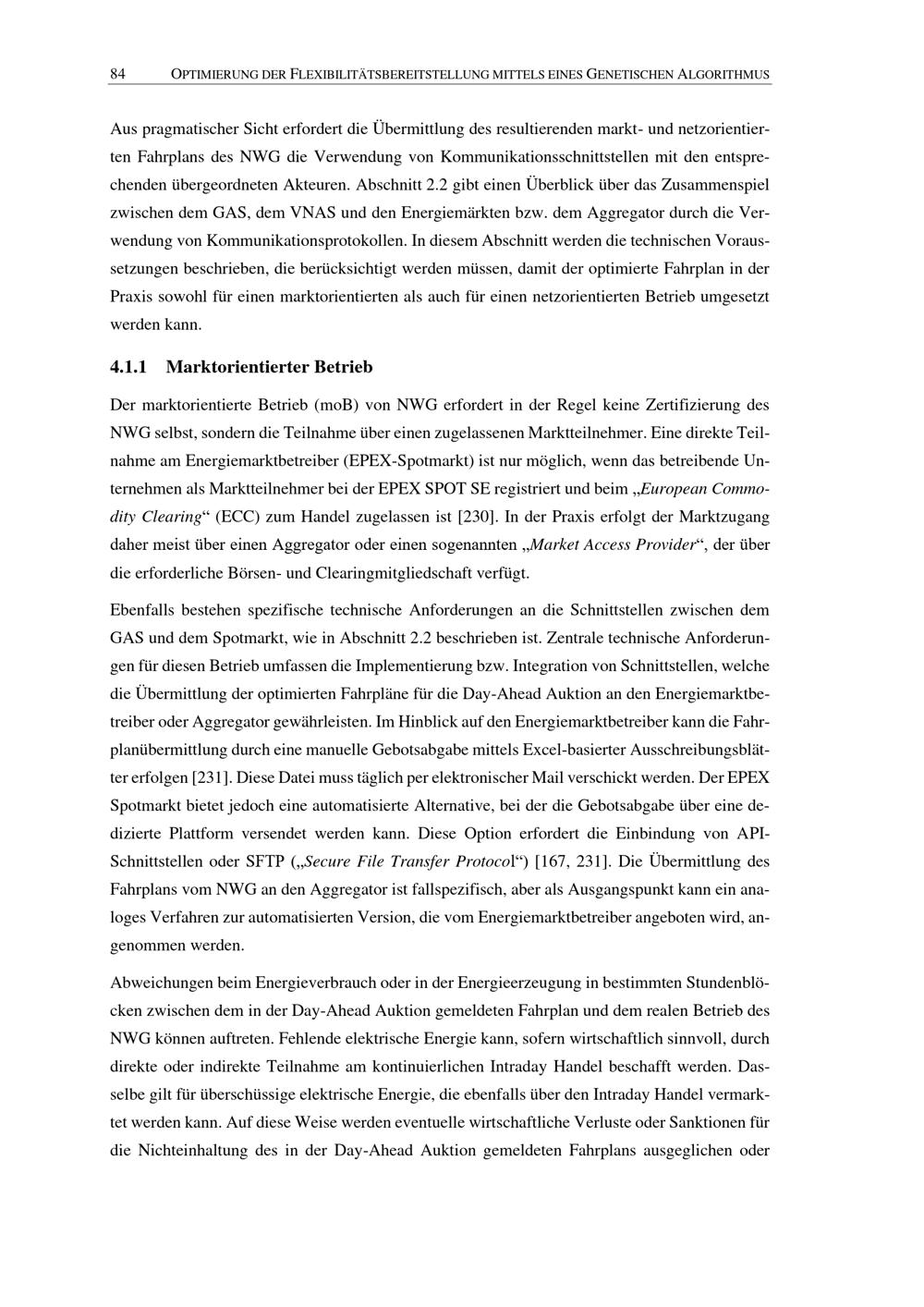 84 OPTIMIERUNG DER FLEXIBILITÄTSBEREITSTELLUNG MITTELS EINES GENETISCHEN ALGORITHMUS

Aus pragmatischer Sicht erfordert die Übermittlung des resultierenden markt- und netzorientierten Fahrplans des NWG die Verwendung von Kommunikationsschnittstellen mit den entsprechenden übergeordneten Akteuren. Abschnitt 2.2 gibt einen Überblick über das Zusammenspiel zwischen dem GAS, dem VNAS und den Energiemärkten bzw. dem Aggregator durch die Verwendung von Kommunikationsprotokollen. In diesem Abschnitt werden die technischen Voraussetzungen beschrieben, die berücksichtigt werden müssen, damit der optimierte Fahrplan in der Praxis sowohl für einen marktorientierten als auch für einen netzorientierten Betrieb umgesetzt werden kann.

4.1.1 Marktorientierter Betrieb

Der marktorientierte Betrieb (moB) von NWG erfordert in der Regel keine Zertifizierung des NWG selbst, sondern die Teilnahme über einen zugelassenen Marktteilnehmer. Eine direkte Teilnahme am Energiemarktbetreiber (EPEX-Spotmarkt) ist nur möglich, wenn das betreibende Unternehmen als Marktteilnehmer bei der EPEX SPOT SE registriert und beim „European Commodity Clearing“ (ECC) zum Handel zugelassen ist [230]. In der Praxis erfolgt der Marktzugang daher meist über einen Aggregator oder einen sogenannten „Market Access Provider“, der über die erforderliche Börsen- und Clearingmitgliedschaft verfügt.

Ebenfalls bestehen spezifische technische Anforderungen an die Schnittstellen zwischen dem GAS und dem Spotmarkt, wie in Abschnitt 2.2 beschrieben ist. Zentrale technische Anforderungen für diesen Betrieb umfassen die Implementierung bzw. Integration von Schnittstellen, welche die Übermittlung der optimierten Fahrpläne für die Day-Ahead Auktion an den Energiemarktbetreiber oder Aggregator gewährleisten. Im Hinblick auf den Energiemarktbetreiber kann die Fahrplanübermittlung durch eine manuelle Gebotsabgabe mittels Excel-basierter Ausschreibungsblätter erfolgen [231]. Diese Datei muss täglich per elektronischer Mail verschickt werden. Der EPEX Spotmarkt bietet jedoch eine automatisierte Alternative, bei der die Gebotsabgabe über eine dedizierte Plattform versendet werden kann. Diese Option erfordert die Einbindung von API-Schnittstellen oder SFTP („Secure File Transfer Protocol“) [167, 231]. Die Übermittlung des Fahrplans vom NWG an den Aggregator ist fallspezifisch, aber als Ausgangspunkt kann ein analoges Verfahren zur automatisierten Version, die vom Energiemarktbetreiber angeboten wird, angenommen werden.

Abweichungen beim Energieverbrauch oder in der Energieerzeugung in bestimmten Stundenblöcken zwischen dem in der Day-Ahead Auktion gemeldeten Fahrplan und dem realen Betrieb des NWG können auftreten. Fehlende elektrische Energie kann, sofern wirtschaftlich sinnvoll, durch direkte oder indirekte Teilnahme am kontinuierlichen Intraday Handel beschafft werden. Dasselbe gilt für überschüssige elektrische Energie, die ebenfalls über den Intraday Handel vermarktet werden kann. Auf diese Weise werden eventuelle wirtschaftliche Verluste oder Sanktionen für die Nichteinhaltung des in der Day-Ahead Auktion gemeldeten Fahrplans ausgeglichen oder